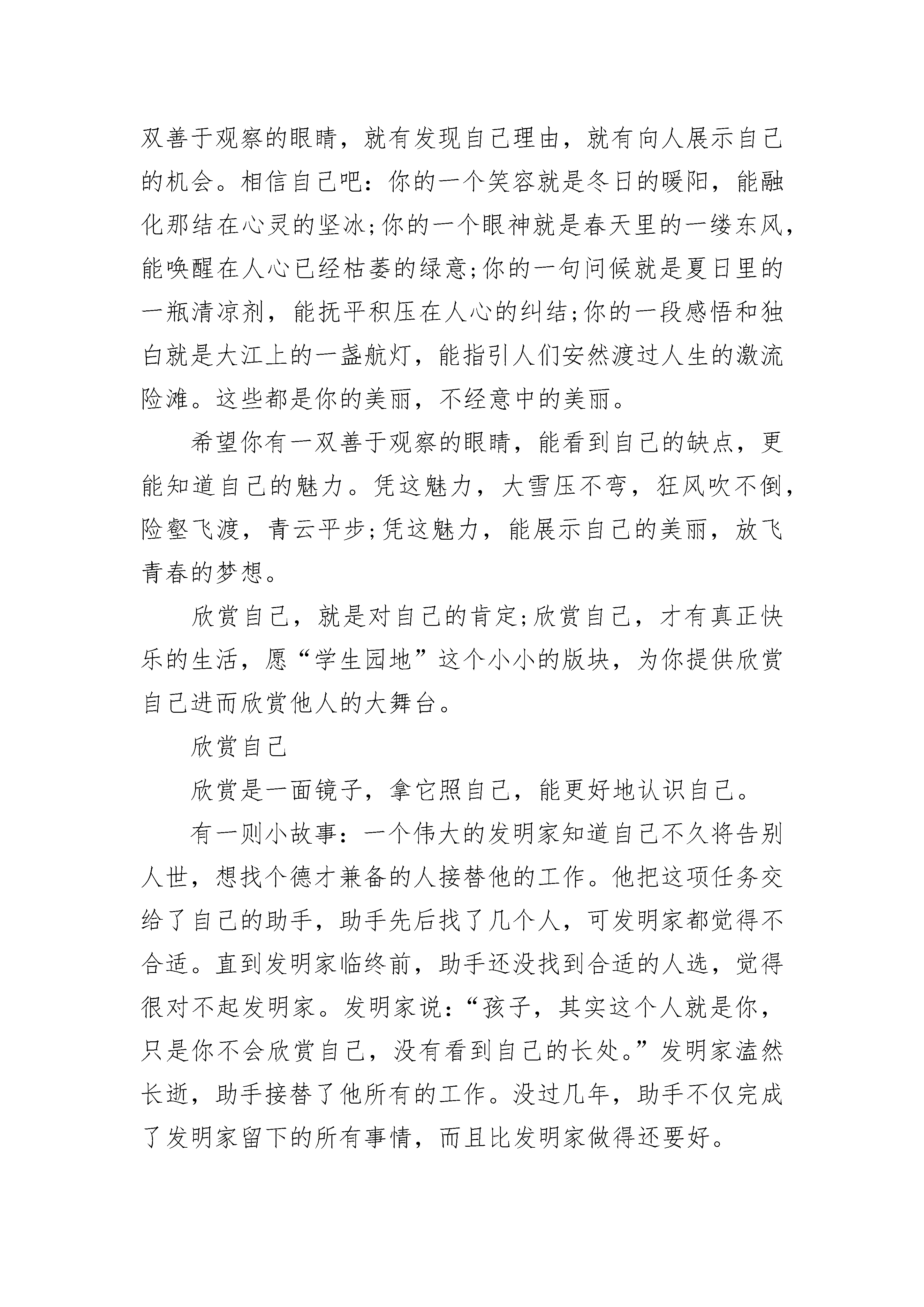 双善于观察的眼睛，就有发现自己理由，就有向人展示自己的机会。相信自己吧：你的一个笑容就是冬日的暖阳，能融化那结在心灵的坚冰;你的一个眼神就是春天里的一缕东风，能唤醒在人心已经枯萎的绿意;你的一句问候就是夏日里的一瓶清凉剂，能抚平积压在人心的纠结;你的一段感悟和独白就是大江上的一盏航灯，能指引人们安然渡过人生的激流险滩。这些都是你的美丽，不经意中的美丽。

希望你有一双善于观察的眼睛，能看到自己的缺点，更能知道自己的魅力。凭这魅力，大雪压不弯，狂风吹不倒，险壑飞渡，青云平步;凭这魅力，能展示自己的美丽，放飞青春的梦想。

欣赏自己，就是对自己的肯定;欣赏自己，才有真正快乐的生活，愿“学生园地”这个小小的版块，为你提供欣赏自己进而欣赏他人的大舞台。

欣赏自己

欣赏是一面镜子，拿它照自己，能更好地认识自己。

有一则小故事：一个伟大的发明家知道自己不久将告别人世，想找个德才兼备的人接替他的工作。他把这项任务交给了自己的助手，助手先后找了几个人，可发明家都觉得不合适。直到发明家临终前，助手还没找到合适的人选，觉得很对不起发明家。发明家说：“孩子，其实这个人就是你，只是你不会欣赏自己，没有看到自己的长处。”发明家溘然长逝，助手接替了他所有的工作。没过几年，助手不仅完成了发明家留下的所有事情，而且比发明家做得还要好。